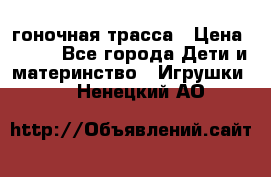 гоночная трасса   Цена
Все города Дети и материнство   Игрушки
Ненецкий АО

http://Объявлений.сайт